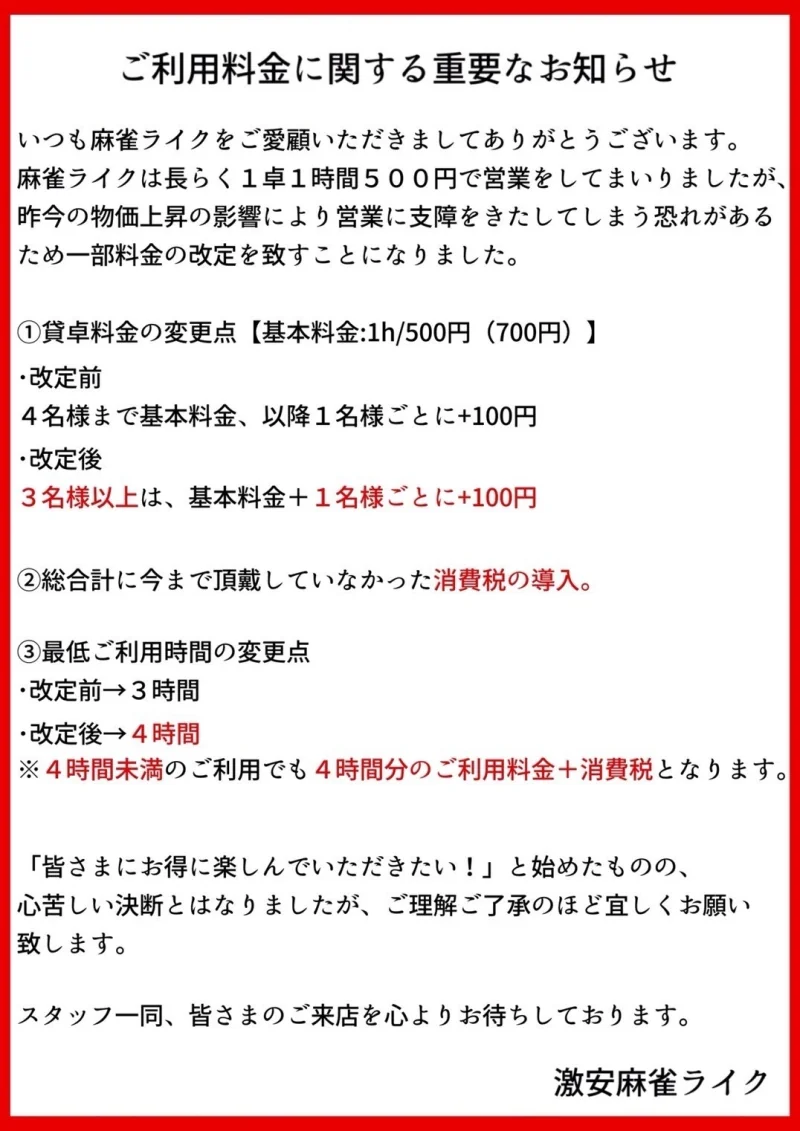 ご利用料金に関する重要なお知らせ

いつも麻雀ライクをご愛顧いただきましてありがとうございます。麻雀ライクは長らく１卓１時間５００円で営業をしてまいりましたが、昨今の物価上昇の影響により営業に支障をきたしてしまう恐れがあるため一部料金の改定を致すことになりました。

①貸卓料金の変更点【基本料金:1h/500円（700円）】
・改定前
４名様まで基本料金、以降１名様ごとに+100円
・改定後
３名様以上は、基本料金＋１名様ごとに+100円

②総合計に今まで頂戴していなかった消費税の導入。

③最低ご利用時間の変更点
・改定前→３時間
・改定後→４時間
※４時間未満のご利用でも４時間分のご利用料金＋消費税となります。

「皆さまにお得に楽しんでいただきたい！」と始めたものの、心苦しい決断とはなりましたが、ご理解ご了承のほど宜しくお願い致します。

スタッフ一同、皆さまのご来店を心よりお待ちしております。

激安麻雀ライク